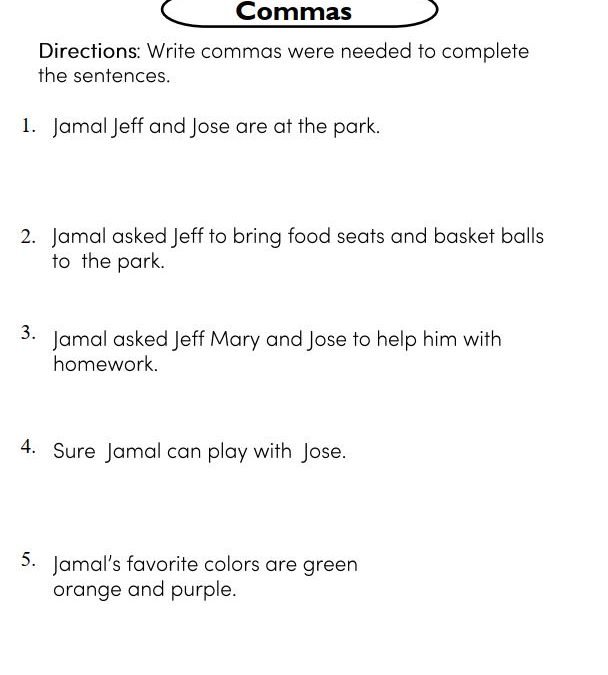 Commas

Directions: Write commas were needed to complete the sentences.

1. Jamal Jeff and Jose are at the park.

2. Jamal asked Jeff to bring food seats and basket balls to the park.

3. Jamal asked Jeff Mary and Jose to help him with homework.

4. Sure Jamal can play with Jose.

5. Jamal's favorite colors are green orange and purple.